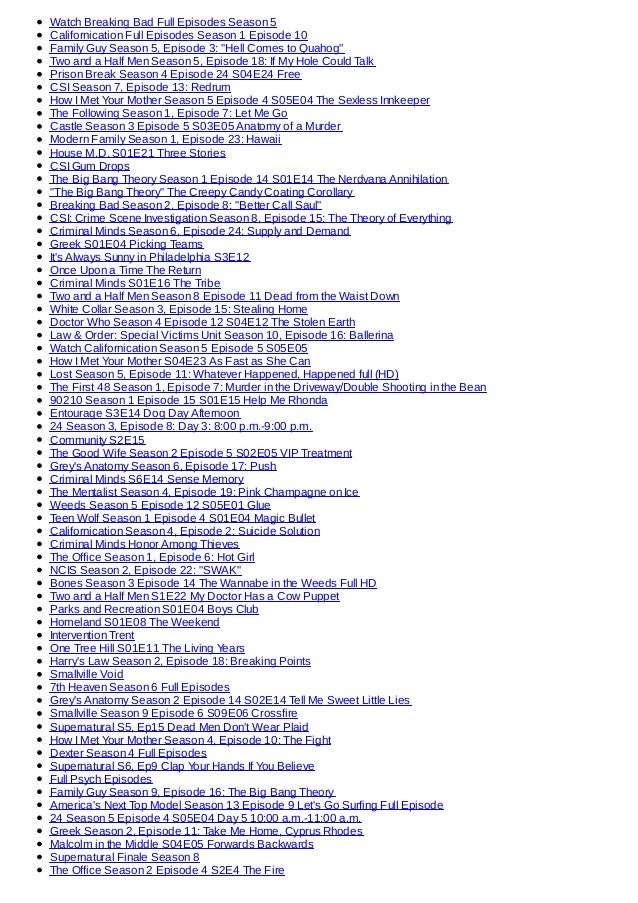 - Watch Breaking Bad Full Episodes Season 5
- Californication Full Episodes Season 1 Episode 10
- Family Guy Season 5, Episode 3: "Hell Comes to Quahog"
- Two and a Half Men Season 5, Episode 18: If My Hole Could Talk
- Prison Break Season 4 Episode 24 S04E24 Free
- CSI Season 7, Episode 13: Redrum
- How I Met Your Mother Season 5 Episode 4 S05E04 The Sexless Innkeeper
- The Following Season 1, Episode 7: Let Me Go
- Castle Season 3 Episode 5 S03E05 Anatomy of a Murder
- Modern Family Season 1, Episode 23: Hawaii
- House M.D. S01E21 Three Stories
- CSI Gum Drops
- The Big Bang Theory Season 1 Episode 14 S01E14 The Nerdvana Annihilation
- "The Big Bang Theory" The Creepy Candy Coating Corollary
- Breaking Bad Season 2, Episode 8: "Better Call Saul"
- CSI: Crime Scene Investigation Season 8, Episode 15: The Theory of Everything
- Criminal Minds Season 6, Episode 24: Supply and Demand
- Greek S01E04 Picking Teams
- It's Always Sunny in Philadelphia S3E12
- Once Upon a Time The Return
- Criminal Minds S01E16 The Tribe
- Two and a Half Men Season 8 Episode 11 Dead from the Waist Down
- White Collar Season 3, Episode 15: Stealing Home
- Doctor Who Season 4 Episode 12 S04E12 The Stolen Earth
- Law & Order: Special Victims Unit Season 10, Episode 16: Ballerina
- Watch Californication Season 5 Episode 5 S05E05
- How I Met Your Mother S04E23 As Fast as She Can
- Lost Season 5, Episode 11: Whatever Happened, Happened full (HD)
- The First 48 Season 1, Episode 7: Murder in the Driveway/Double Shooting in the Bean
- 90210 Season 1 Episode 15 S01E15 Help Me Rhonda
- Entourage S3E14 Dog Day Afternoon
- 24 Season 3, Episode 8: Day 3: 8:00 p.m.-9:00 p.m.
- Community S2E15
- The Good Wife Season 2 Episode 5 S02E05 VIP Treatment
- Grey's Anatomy Season 6, Episode 17: Push
- Criminal Minds S6E14 Sense Memory
- The Mentalist Season 4, Episode 19: Pink Champagne on Ice
- Weeds Season 5 Episode 12 S05E01 Glue
- Teen Wolf Season 1 Episode 4 S01E04 Magic Bullet
- Californication Season 4, Episode 2: Suicide Solution
- Criminal Minds Honor Among Thieves
- The Office Season 1, Episode 6: Hot Girl
- NCIS Season 2, Episode 22: "SWAK"
- Bones Season 3 Episode 14 The Wannabe in the Weeds Full HD
- Two and a Half Men S1E22 My Doctor Has a Cow Puppet
- Parks and Recreation S01E04 Boys Club
- Homeland S01E08 The Weekend
- Intervention Trent
- One Tree Hill S01E11 The Living Years
- Harry's Law Season 2, Episode 18: Breaking Points
- Smallville Void
- 7th Heaven Season 6 Full Episodes
- Grey's Anatomy Season 2 Episode 14 S02E14 Tell Me Sweet Little Lies
- Smallville Season 9 Episode 6 S09E06 Crossfire
- Supernatural S5, Ep15 Dead Men Don't Wear Plaid
- How I Met Your Mother Season 4, Episode 10: The Fight
- Dexter Season 4 Full Episodes
- Supernatural S6, Ep9 Clap Your Hands If You Believe
- Full Psych Episodes
- Family Guy Season 9, Episode 16: The Big Bang Theory
- America's Next Top Model Season 13 Episode 9 Let's Go Surfing Full Episode
- 24 Season 5 Episode 4 S05E04 Day 5 10:00 a.m.-11:00 a.m.
- Greek Season 2, Episode 11: Take Me Home, Cyprus Rhodes
- Malcolm in the Middle S04E05 Forwards Backwards
- Supernatural Finale Season 8
- The Office Season 2 Episode 4 S2E4 The Fire